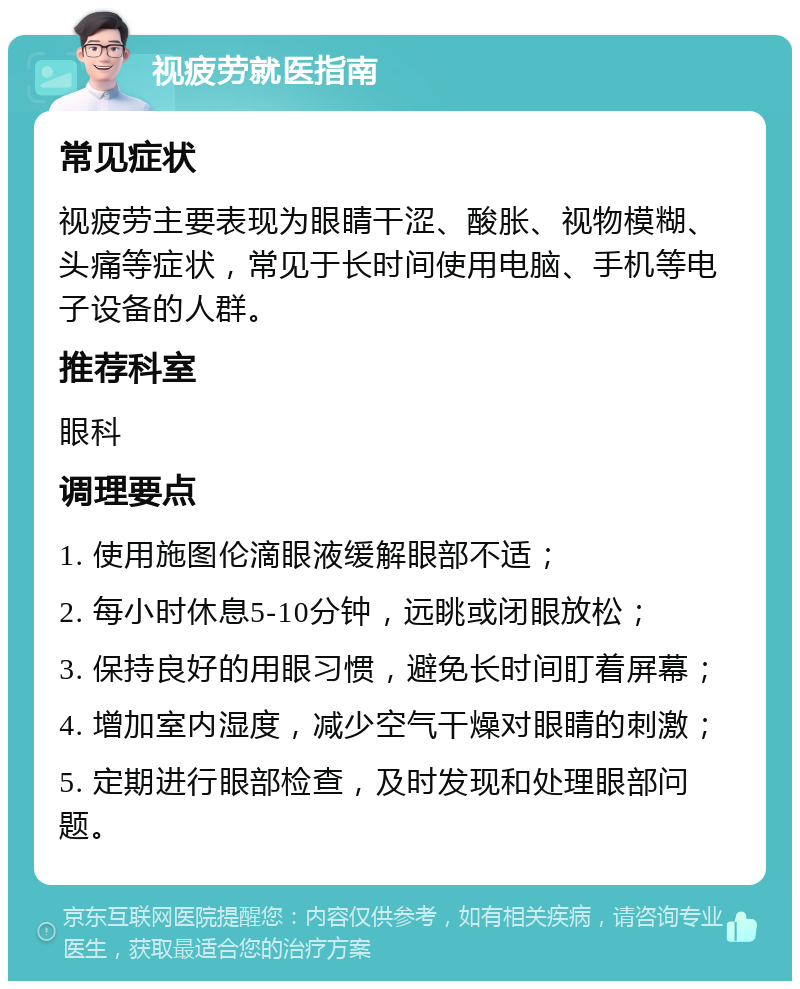 视疲劳就医指南

常见症状

视疲劳主要表现为眼睛干涩、酸胀、视物模糊、头痛等症状，常见于长时间使用电脑、手机等电子设备的人群。

推荐科室

眼科

调理要点

1. 使用施图伦滴眼液缓解眼部不适；

2. 每小时休息5-10分钟，远眺或闭眼放松；

3. 保持良好的用眼习惯，避免长时间盯着屏幕；

4. 增加室内湿度，减少空气干燥对眼睛的刺激；

5. 定期进行眼部检查，及时发现和处理眼部问题。

京东互联网医院提醒您：内容仅供参考，如有相关疾病，请咨询专业医生，获取最适合您的治疗方案